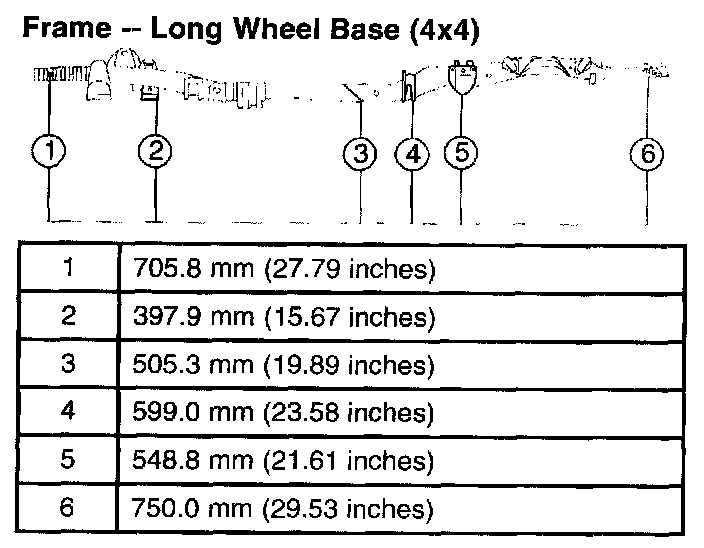 Frame -- Long Wheel Base (4x4)

1

2

3

4

5

6

| 1 | 705.8 mm (27.79 inches) |
|---|---|
| 2 | 397.9 mm (15.67 inches) |
| 3 | 505.3 mm (19.89 inches) |
| 4 | 599.0 mm (23.58 inches) |
| 5 | 548.8 mm (21.61 inches) |
| 6 | 750.0 mm (29.53 inches) |